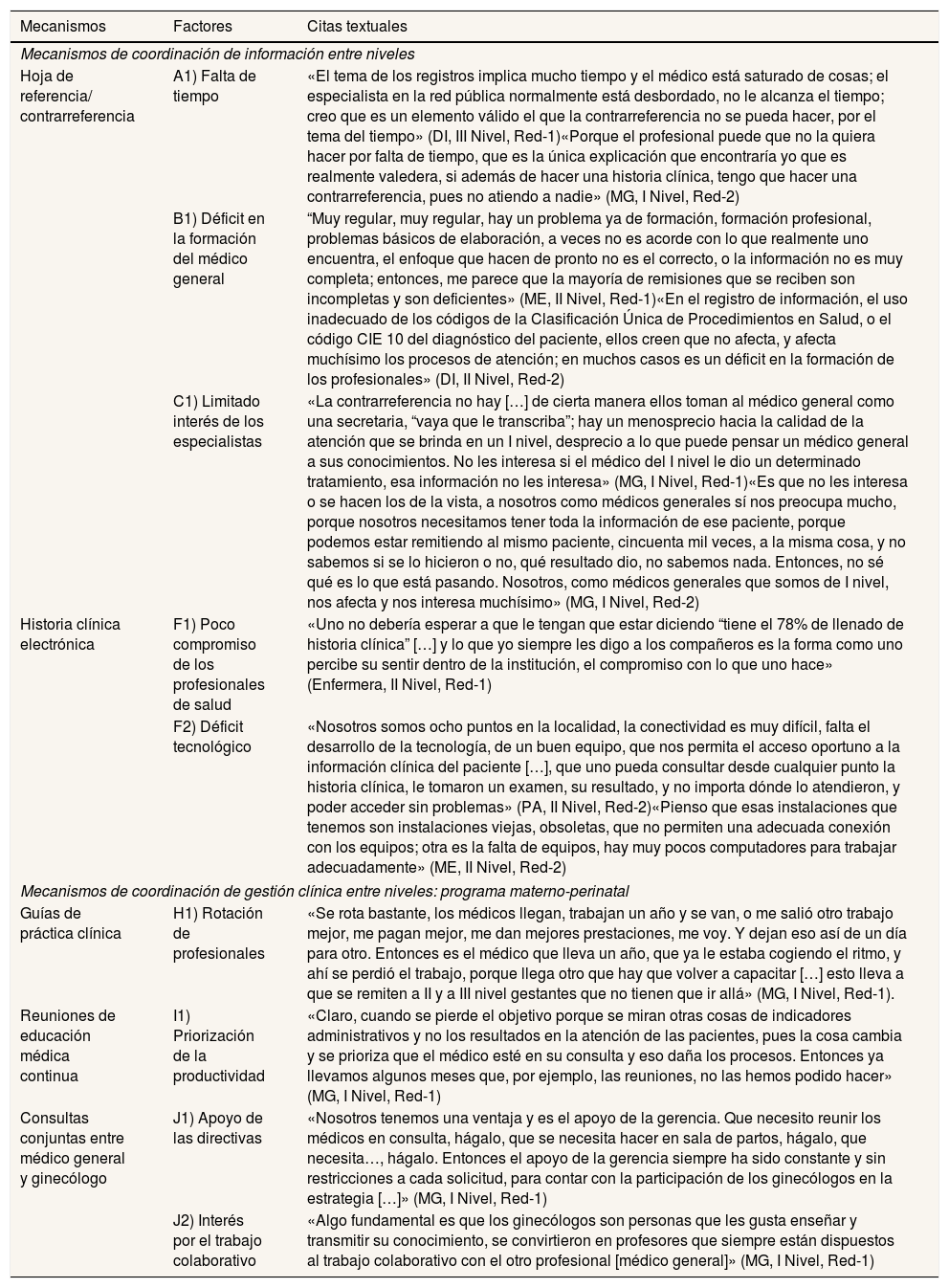 | Mecanismos | Factores | Citas textuales |
|---|---|---|
| *Mecanismos de coordinación de información entre niveles* | | |
| Hoja de referencia/ contrarreferencia | A1) Falta de tiempo | «El tema de los registros implica mucho tiempo y el médico está saturado de cosas; el especialista en la red pública normalmente está desbordado, no le alcanza el tiempo; creo que es un elemento válido el que la contrarreferencia no se pueda hacer, por el tema del tiempo» (DI, III Nivel, Red-1)«Porque el profesional puede que no la quiera hacer por falta de tiempo, que es la única explicación que encontraría yo que es realmente valedera, si además de hacer una historia clínica, tengo que hacer una contrarreferencia, pues no atiendo a nadie» (MG, I Nivel, Red-2) |
| | B1) Déficit en la formación del médico general | “Muy regular, muy regular, hay un problema ya de formación, formación profesional, problemas básicos de elaboración, a veces no es acorde con lo que realmente uno encuentra, el enfoque que hacen de pronto no es el correcto, o la información no es muy completa; entonces, me parece que la mayoría de remisiones que se reciben son incompletas y son deficientes» (ME, II Nivel, Red-1)«En el registro de información, el uso inadecuado de los códigos de la Clasificación Única de Procedimientos en Salud, o el código CIE 10 del diagnóstico del paciente, ellos creen que no afecta, y afecta muchísimo los procesos de atención; en muchos casos es un déficit en la formación de los profesionales» (DI, II Nivel, Red-2) |
| | C1) Limitado interés de los especialistas | «La contrarreferencia no hay […] de cierta manera ellos toman al médico general como una secretaria, “vaya que le transcriba”; hay un menosprecio hacia la calidad de la atención que se brinda en un I nivel, desprecio a lo que puede pensar un médico general a sus conocimientos. No les interesa si el médico del I nivel le dio un determinado tratamiento, esa información no les interesa» (MG, I Nivel, Red-1)«Es que no les interesa o se hacen los de la vista, a nosotros como médicos generales sí nos preocupa mucho, porque nosotros necesitamos tener toda la información de ese paciente, porque podemos estar remitiendo al mismo paciente, cincuenta mil veces, a la misma cosa, y no sabemos si se lo hicieron o no, qué resultado dio, no sabemos nada. Entonces, no sé qué es lo que está pasando. Nosotros, como médicos generales que somos de I nivel, nos afecta y nos interesa muchísimo» (MG, I Nivel, Red-2) |
| Historia clínica electrónica | F1) Poco compromiso de los profesionales de salud | «Uno no debería esperar a que le tengan que estar diciendo “tiene el 78% de llenado de historia clínica” […] y lo que yo siempre les digo a los compañeros es la forma como uno percibe su sentir dentro de la institución, el compromiso con lo que uno hace» (Enfermera, II Nivel, Red-1) |
| | F2) Déficit tecnológico | «Nosotros somos ocho puntos en la localidad, la conectividad es muy difícil, falta el desarrollo de la tecnología, de un buen equipo, que nos permita el acceso oportuno a la información clínica del paciente […], que uno pueda consultar desde cualquier punto la historia clínica, le tomaron un examen, su resultado, y no importa dónde lo atendieron, y poder acceder sin problemas» (PA, II Nivel, Red-2)«Pienso que esas instalaciones que tenemos son instalaciones viejas, obsoletas, que no permiten una adecuada conexión con los equipos; otra es la falta de equipos, hay muy pocos computadores para trabajar adecuadamente» (ME, II Nivel, Red-2) |
| *Mecanismos de coordinación de gestión clínica entre niveles: programa materno-perinatal* | | |
| Guías de práctica clínica | H1) Rotación de profesionales | «Se rota bastante, los médicos llegan, trabajan un año y se van, o me salió otro trabajo mejor, me pagan mejor, me dan mejores prestaciones, me voy. Y dejan eso así de un día para otro. Entonces es el médico que lleva un año, que ya le estaba cogiendo el ritmo, y ahí se perdió el trabajo, porque llega otro que hay que volver a capacitar […] esto lleva a que se remiten a II y a III nivel gestantes que no tienen que ir allá» (MG, I Nivel, Red-1). |
| Reuniones de educación médica continua | I1) Priorización de la productividad | «Claro, cuando se pierde el objetivo porque se miran otras cosas de indicadores administrativos y no los resultados en la atención de las pacientes, pues la cosa cambia y se prioriza que el médico esté en su consulta y eso daña los procesos. Entonces ya llevamos algunos meses que, por ejemplo, las reuniones, no las hemos podido hacer» (MG, I Nivel, Red-1) |
| Consultas conjuntas entre médico general y ginecólogo | J1) Apoyo de las directivas | «Nosotros tenemos una ventaja y es el apoyo de la gerencia. Que necesito reunir los médicos en consulta, hágalo, que se necesita hacer en sala de partos, hágalo, que necesita…, hágalo. Entonces el apoyo de la gerencia siempre ha sido constante y sin restricciones a cada solicitud, para contar con la participación de los ginecólogos en la estrategia […]» (MG, I Nivel, Red-1) |
| | J2) Interés por el trabajo colaborativo | «Algo fundamental es que los ginecólogos son personas que les gusta enseñar y transmitir su conocimiento, se convirtieron en profesores que siempre están dispuestos al trabajo colaborativo con el otro profesional [médico general]» (MG, I Nivel, Red-1) |